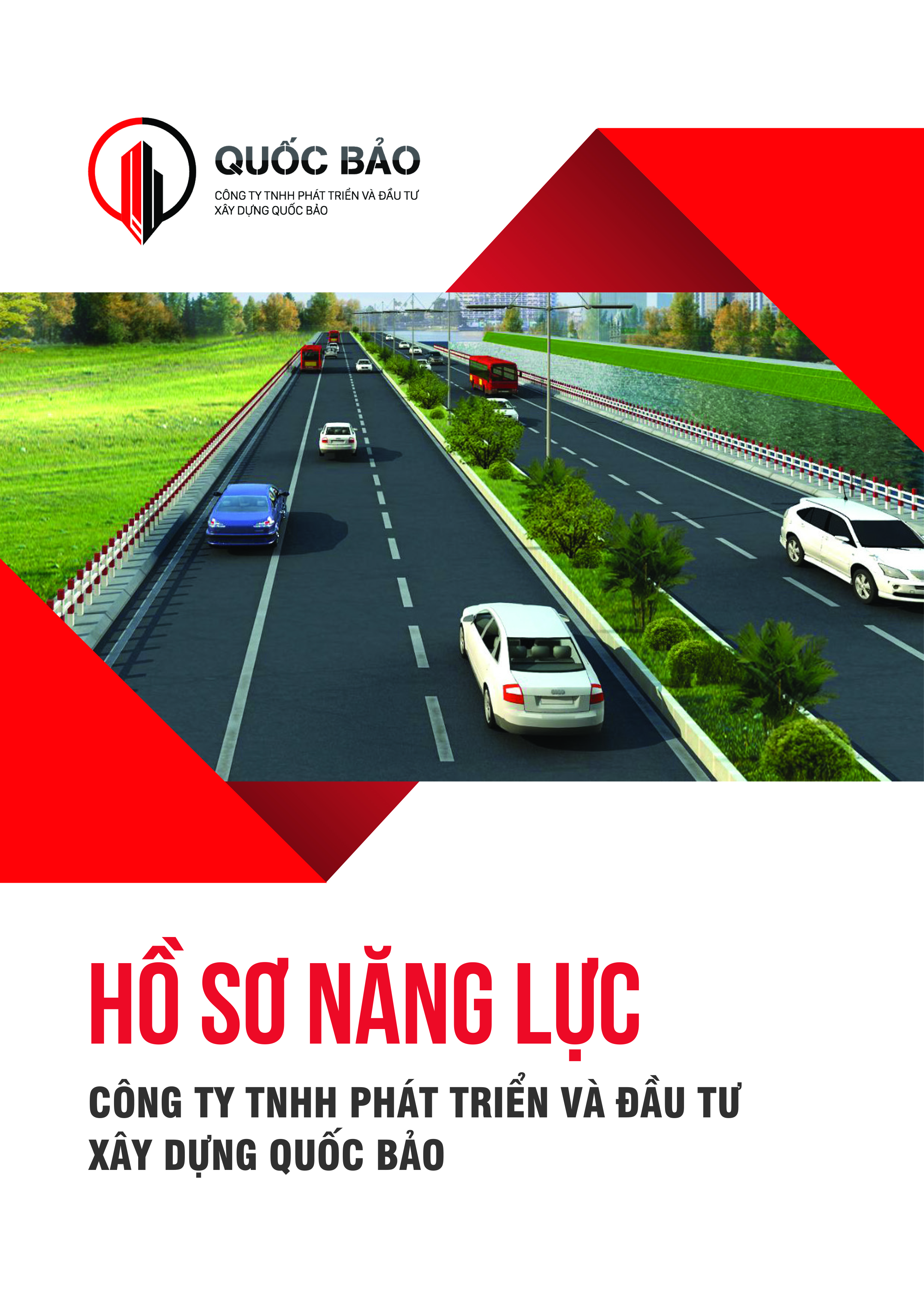 QUỐC BẢO
CÔNG TY TNHH PHÁT TRIỂN VÀ ĐẦU TƯ XÂY DỰNG QUỐC BẢO

HỒ SƠ NĂNG LỰC

CÔNG TY TNHH PHÁT TRIỂN VÀ ĐẦU TƯ XÂY DỰNG QUỐC BẢO